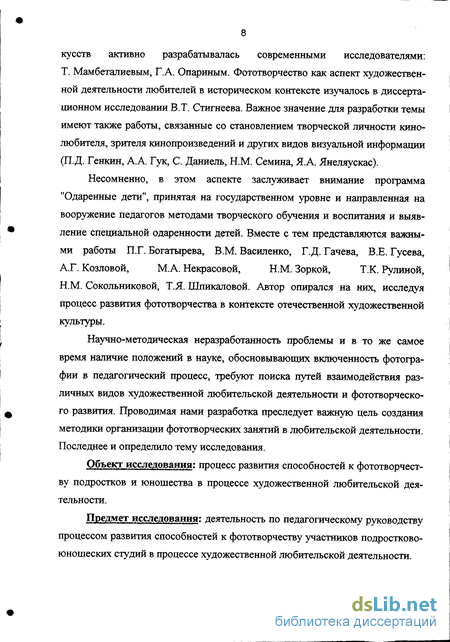 8

кусств активно разрабатывалась современными исследователями: Т. Мамбеталиевым, Г.А. Опариным. Фототворчество как аспект художественной деятельности любителей в историческом контексте изучалось в диссертационном исследовании В.Т. Стигнеева. Важное значение для разработки темы имеют также работы, связанные со становлением творческой личности кинолюбителя, зрителя кинопроизведений и других видов визуальной информации (П.Д. Генкин, А.А. Гук, С. Даниель, Н.М. Семина, Я.А. Янеляускас).

Несомненно, в этом аспекте заслуживает внимание программа "Одаренные дети", принятая на государственном уровне и направленная на вооружение педагогов методами творческого обучения и воспитания и выявление специальной одаренности детей. Вместе с тем представляются важными работы П.Г. Богатырева, В.М. Василенко, Г.Д. Гачева, В.Е. Гусева, А.Г. Козловой, М.А. Некрасовой, Н.М. Зоркой, Т.К. Рулиной, Н.М. Сокольниковой, Т.Я. Шпикаловой. Автор опирался на них, исследуя процесс развития фототворчества в контексте отечественной художественной культуры.

Научно-методическая неразработанность проблемы и в то же самое время наличие положений в науке, обосновывающих включенность фотографии в педагогический процесс, требуют поиска путей взаимодействия различных видов художественной любительской деятельности и фототворческого развития. Проводимая нами разработка преследует важную цель создания методики организации фототворческих занятий в любительской деятельности. Последнее и определило тему исследования.

Объект исследования: процесс развития способностей к фототворчеству подростков и юношества в процессе художественной любительской деятельности.

Предмет исследования: деятельность по педагогическому руководству процессом развития способностей к фототворчеству участников подростково-юношеских студий в процессе художественной любительской деятельности.

dsLib.net
библиотека диссертаций